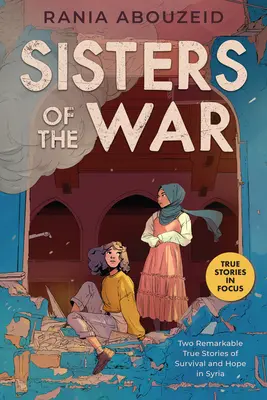 RANIA ABOUZEID

SISTERS OF THE WAR

TRUE STORIES IN FOCUS

Two Remarkable True Stories of Survival and Hope in Syria